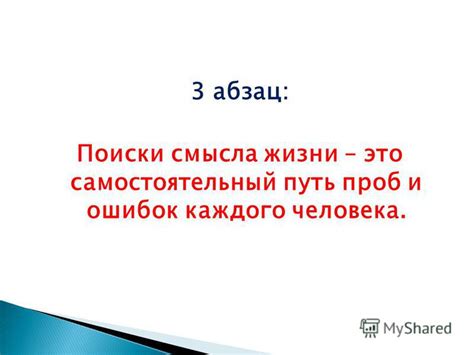 3 абзац:

Поиски смысла жизни – это самостоятельный путь проб и ошибок каждого человека.

MyShared